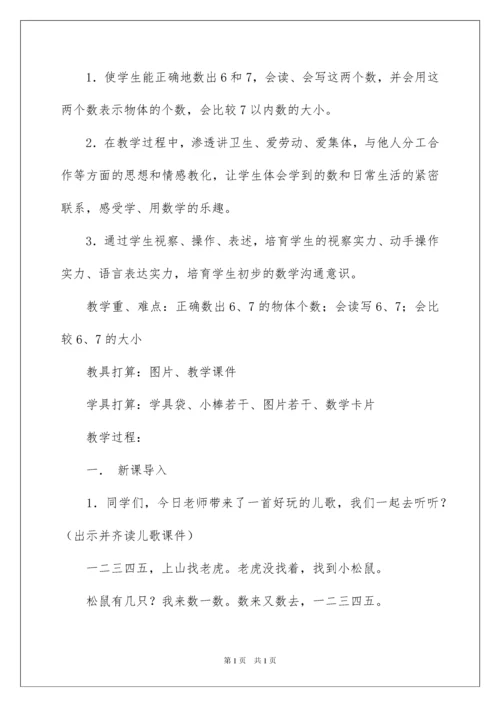 1．使学生能正确地数出6和7，会读、会写这两个数，并会用这两个数表示物体的个数，会比较7以内数的大小。

2．在教学过程中，渗透讲卫生、爱劳动、爱集体，与他人分工合作等方面的思想和情感教化，让学生体会学到的数和日常生活的紧密联系，感受学、用数学的乐趣。

3．通过学生视察、操作、表述，培育学生的视察实力、动手操作实力、语言表达实力，培育学生初步的数学沟通意识。

教学重、难点：正确数出6、7的物体个数；会读写6、7；会比较6、7的大小

教具打算：图片、教学课件

学具打算：学具袋、小棒若干、图片若干、数学卡片

教学过程：

一．　新课导入

1．同学们，今日老师带来了一首好玩的儿歌，我们一起去听听？（出示并齐读儿歌课件）

一二三四五，上山找老虎。老虎没找着，找到小松鼠。

松鼠有几只？我来数一数。数来又数去，一二三四五。

第1页　共1页